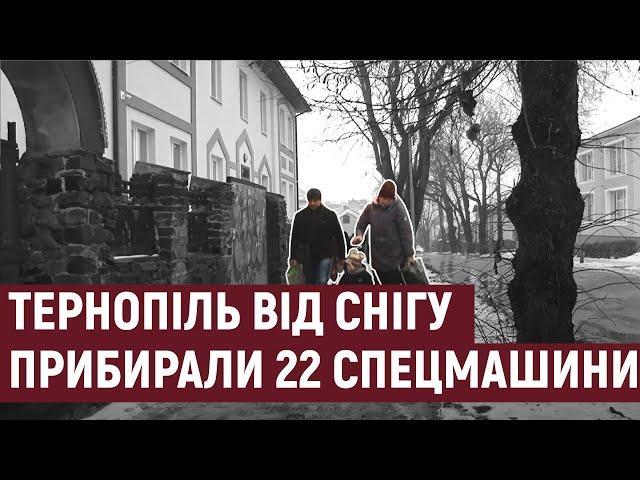 ТЕРНОПІЛЬ ВІД СНІГУ
ПРИБИРАЛИ 22 СПЕЦМАШИНИ